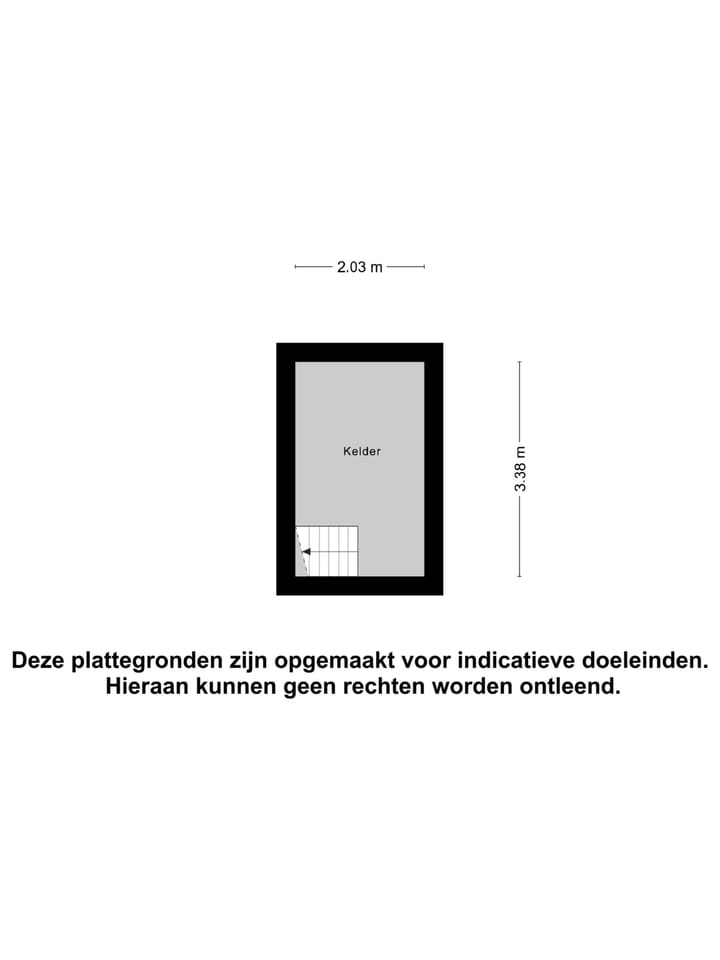 2.03 m

Kelder

3.38 m

Deze plattegronden zijn opgemaakt voor indicatieve doeleinden.
Hieraan kunnen geen rechten worden ontleend.